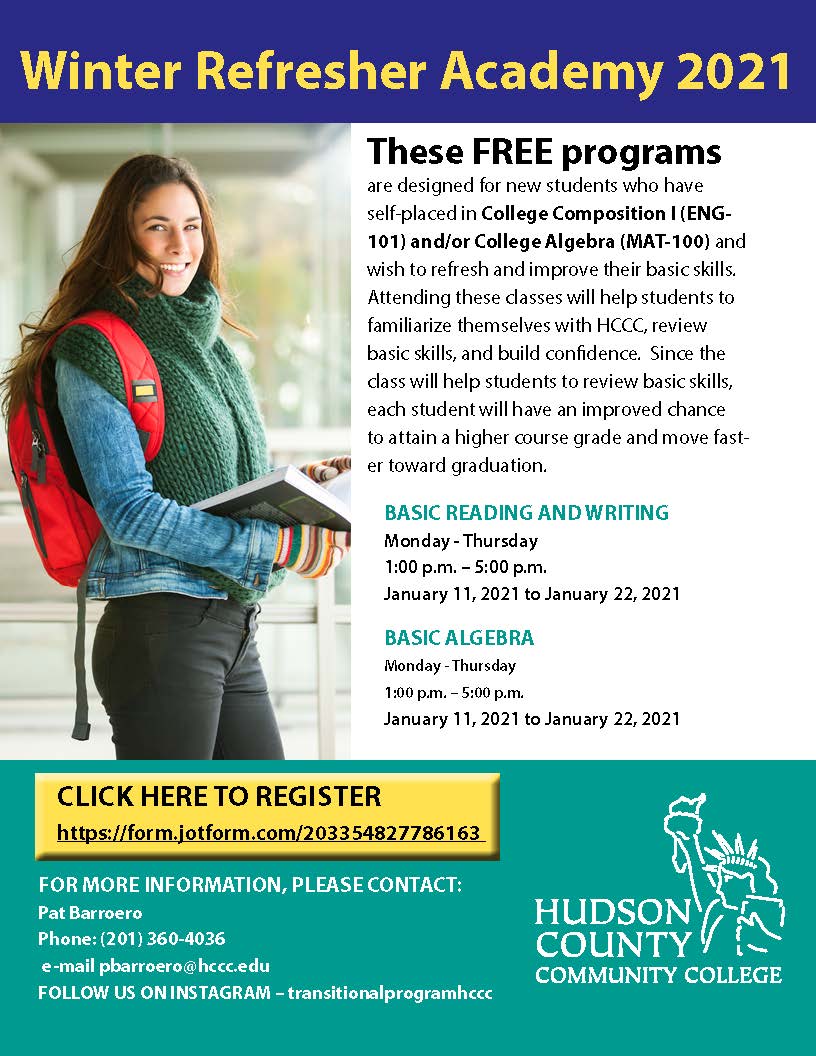 Winter Refresher Academy 2021

These FREE programs

are designed for new students who have self-placed in College Composition I (ENG-101) and/or College Algebra (MAT-100) and wish to refresh and improve their basic skills. Attending these classes will help students to familiarize themselves with HCCC, review basic skills, and build confidence. Since the class will help students to review basic skills, each student will have an improved chance to attain a higher course grade and move faster toward graduation.

BASIC READING AND WRITING
Monday - Thursday
1:00 p.m. – 5:00 p.m.
January 11, 2021 to January 22, 2021

BASIC ALGEBRA
Monday - Thursday
1:00 p.m. – 5:00 p.m.
January 11, 2021 to January 22, 2021

CLICK HERE TO REGISTER
https://form.jotform.com/203354827786163

FOR MORE INFORMATION, PLEASE CONTACT:
Pat Barroero
Phone: (201) 360-4036
e-mail pbarroero@hccc.edu
FOLLOW US ON INSTAGRAM – transitionalprogramhccc

HUDSON COUNTY COMMUNITY COLLEGE